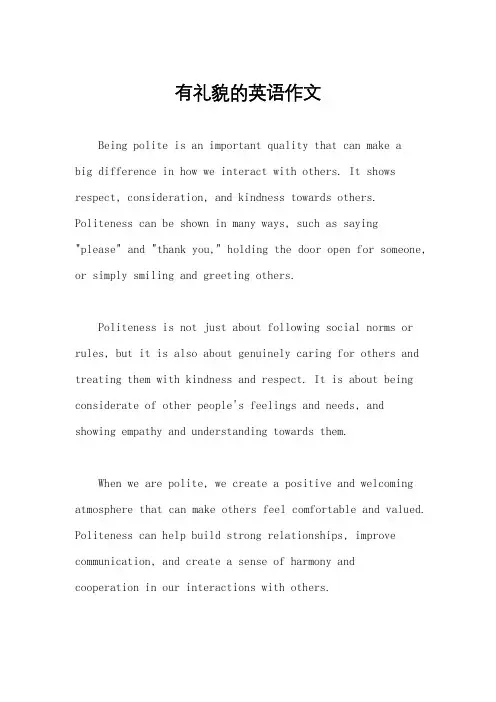 有礼貌的英语作文

Being polite is an important quality that can make a big difference in how we interact with others. It shows respect, consideration, and kindness towards others. Politeness can be shown in many ways, such as saying "please" and "thank you," holding the door open for someone, or simply smiling and greeting others.

Politeness is not just about following social norms or rules, but it is also about genuinely caring for others and treating them with kindness and respect. It is about being considerate of other people's feelings and needs, and showing empathy and understanding towards them.

When we are polite, we create a positive and welcoming atmosphere that can make others feel comfortable and valued. Politeness can help build strong relationships, improve communication, and create a sense of harmony and cooperation in our interactions with others.